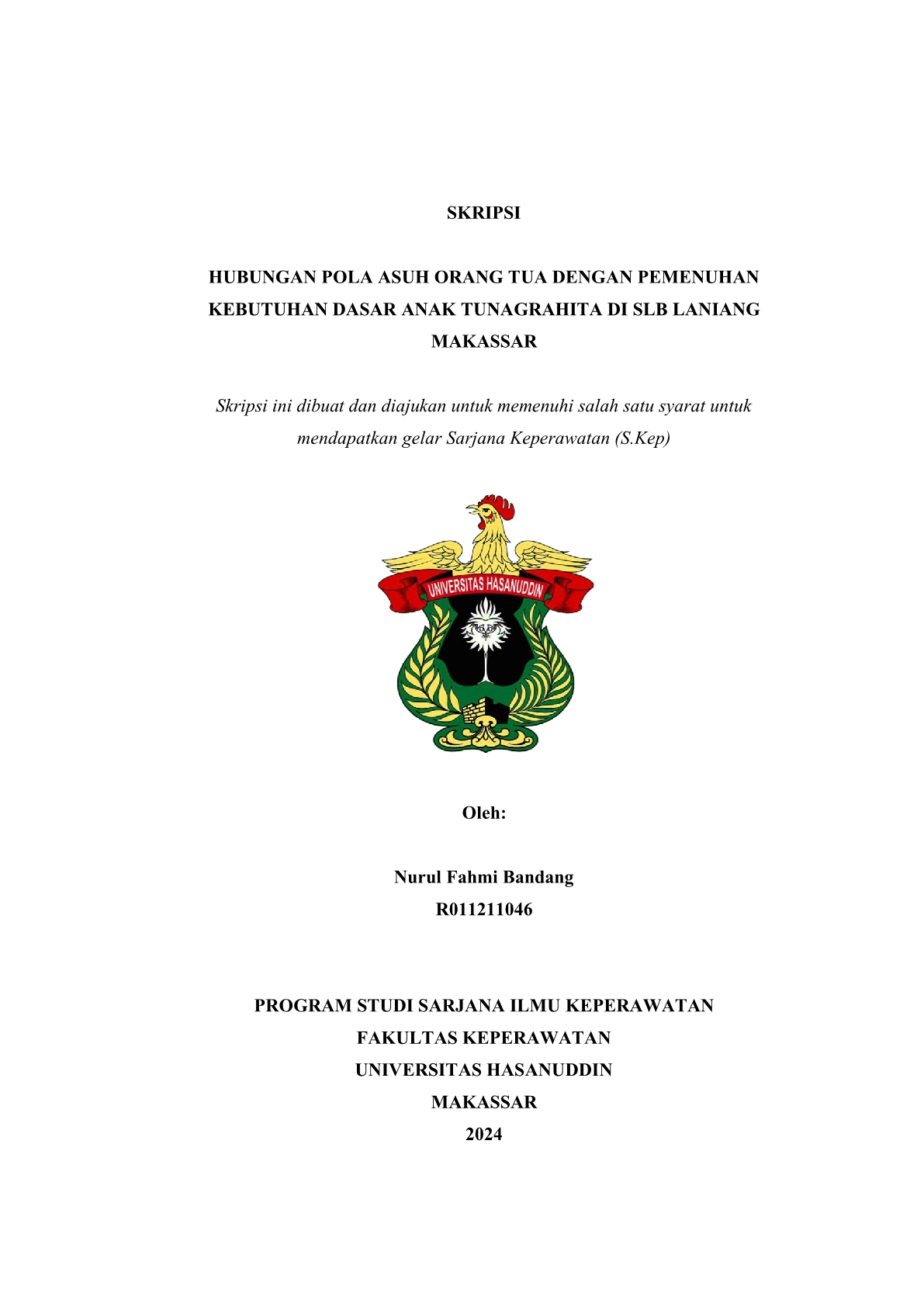 SKRIPSI

HUBUNGAN POLA ASUH ORANG TUA DENGAN PEMENUHAN KEBUTUHAN DASAR ANAK TUNAGRAHITA DI SLB LANIANG MAKASSAR

Skripsi ini dibuat dan diajukan untuk memenuhi salah satu syarat untuk mendapatkan gelar Sarjana Keperawatan (S.Kep)

UNIVERSITAS HASANUDDIN

Oleh:

Nurul Fahmi Bandang
R011211046

PROGRAM STUDI SARJANA ILMU KEPERAWATAN
FAKULTAS KEPERAWATAN
UNIVERSITAS HASANUDDIN
MAKASSAR
2024